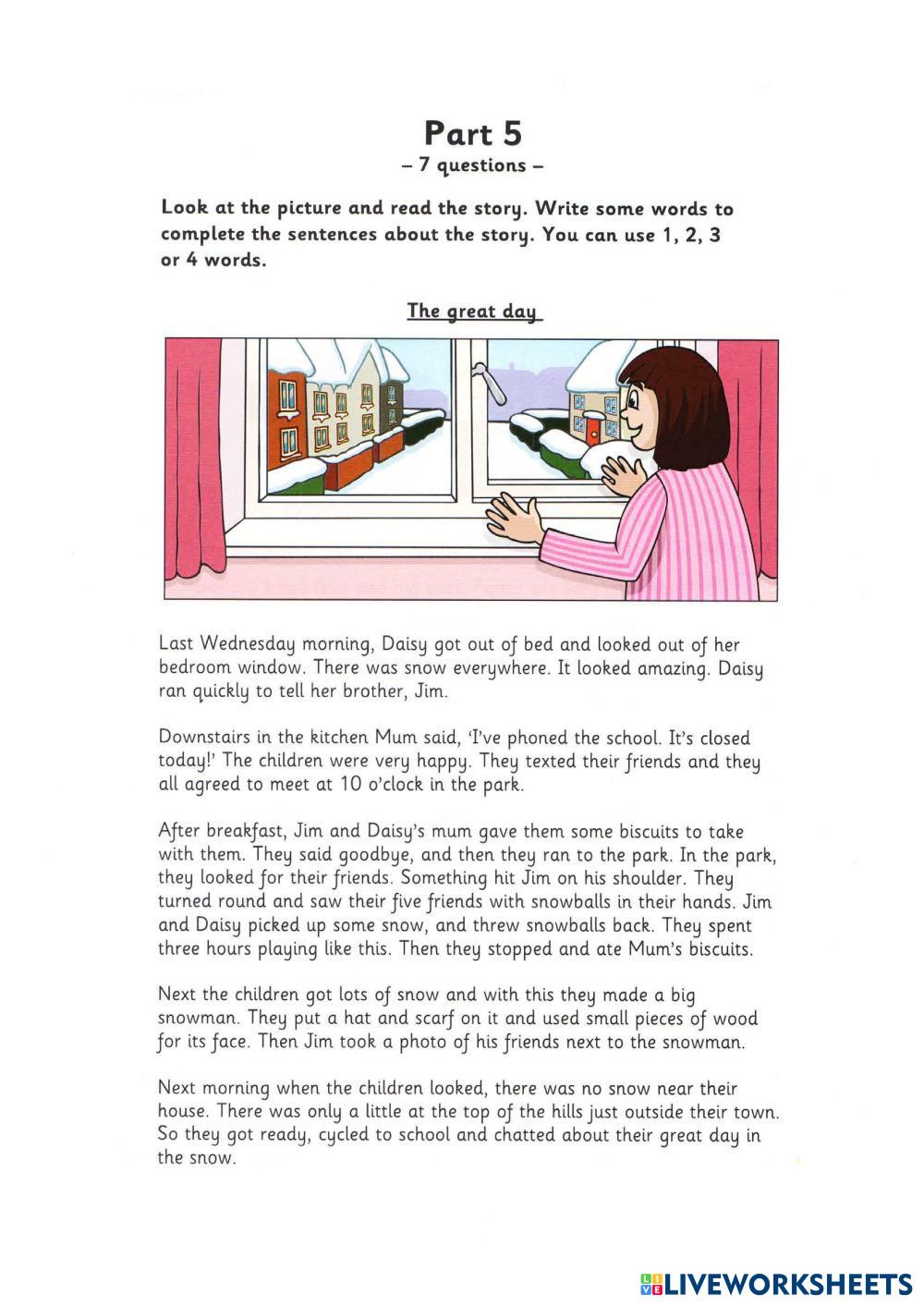 Part 5
– 7 questions –

Look at the picture and read the story. Write some words to complete the sentences about the story. You can use 1, 2, 3 or 4 words.

The great day

Last Wednesday morning, Daisy got out of bed and looked out of her bedroom window. There was snow everywhere. It looked amazing. Daisy ran quickly to tell her brother, Jim.

Downstairs in the kitchen Mum said, 'I've phoned the school. It's closed today!' The children were very happy. They texted their friends and they all agreed to meet at 10 o'clock in the park.

After breakfast, Jim and Daisy's mum gave them some biscuits to take with them. They said goodbye, and then they ran to the park. In the park, they looked for their friends. Something hit Jim on his shoulder. They turned round and saw their five friends with snowballs in their hands. Jim and Daisy picked up some snow, and threw snowballs back. They spent three hours playing like this. Then they stopped and ate Mum's biscuits.

Next the children got lots of snow and with this they made a big snowman. They put a hat and scarf on it and used small pieces of wood for its face. Then Jim took a photo of his friends next to the snowman.

Next morning when the children looked, there was no snow near their house. There was only a little at the top of the hills just outside their town. So they got ready, cycled to school and chatted about their great day in the snow.

LIVEWORKSHEETS